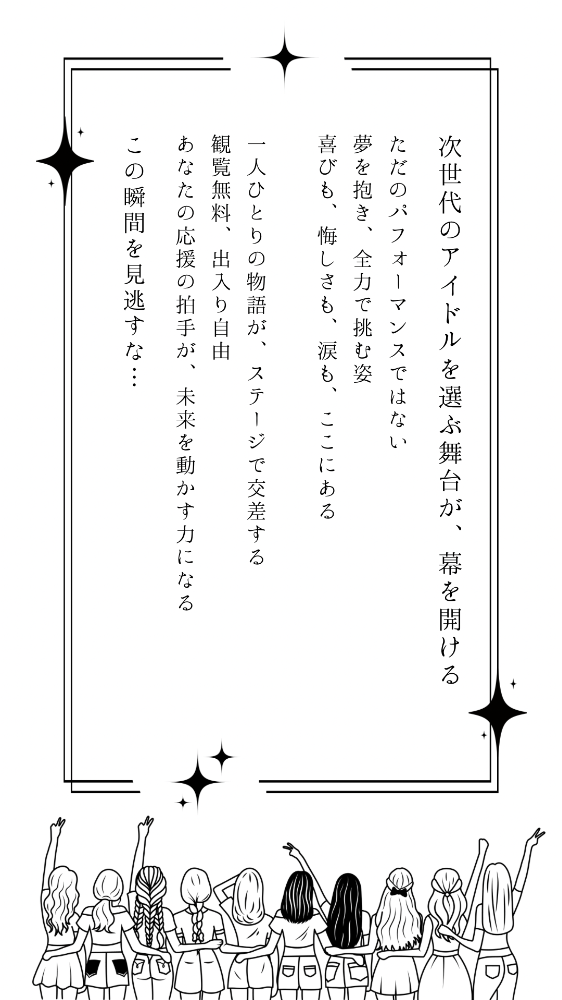 次世代のアイドルを選ぶ舞台が、幕を開ける

ただのパフォーマンスではない
夢を抱き、全力で挑む姿
喜びも、悔しさも、涙も、ここにある

一人ひとりの物語が、ステージで交差する
観覧無料、出入り自由
あなたの応援の拍手が、未来を動かす力になる

この瞬間を見逃すな…